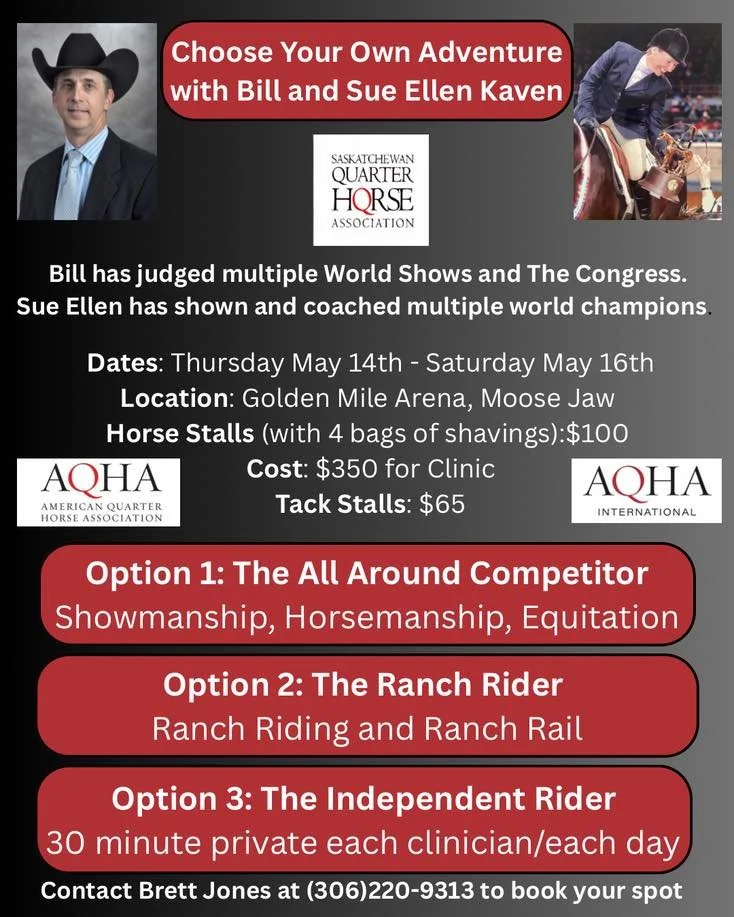 Choose Your Own Adventure with Bill and Sue Ellen Kaven

SASKATCHEWAN QUARTER HORSE ASSOCIATION

Bill has judged multiple World Shows and The Congress. Sue Ellen has shown and coached multiple world champions.

Dates: Thursday May 14th - Saturday May 16th
Location: Golden Mile Arena, Moose Jaw
Horse Stalls (with 4 bags of shavings):$100
Cost: $350 for Clinic
Tack Stalls: $65

AQHA
AMERICAN QUARTER HORSE ASSOCIATION

AQHA
INTERNATIONAL

Option 1: The All Around Competitor
Showmanship, Horsemanship, Equitation

Option 2: The Ranch Rider
Ranch Riding and Ranch Rail

Option 3: The Independent Rider
30 minute private each clinician/each day

Contact Brett Jones at (306)220-9313 to book your spot